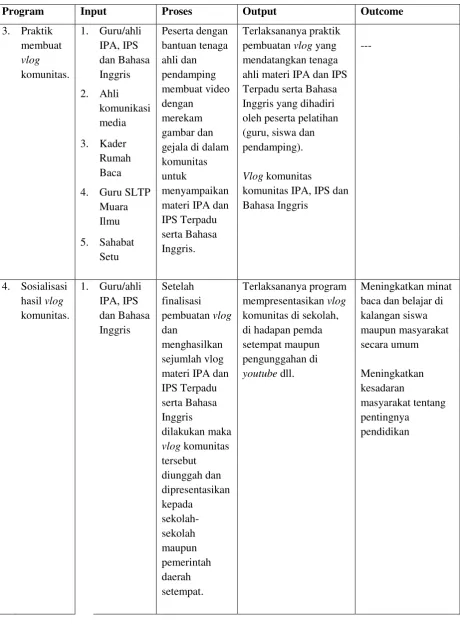 | Program | Input | Proses | Output | Outcome |
|---|---|---|---|---|
| 3. Praktik membuat vlog komunitas. | 1. Guru/ahli IPA, IPS dan Bahasa Inggris 2. Ahli komunikasi media 3. Kader Rumah Baca 4. Guru SLTP Muara Ilmu 5. Sahabat Setu | Peserta dengan bantuan tenaga ahli dan pendamping membuat video dengan merekam gambar dan gejala di dalam komunitas untuk menyampaikan materi IPA dan IPS Terpadu serta Bahasa Inggris. | Terlaksananya praktik pembuatan vlog yang mendatangkan tenaga ahli materi IPA dan IPS Terpadu serta Bahasa Inggris yang dihadiri oleh peserta pelatihan (guru, siswa dan pendamping). Vlog komunitas komunitas IPA, IPS dan Bahasa Inggris | --- |
| 4. Sosialisasi hasil vlog komunitas. | 1. Guru/ahli IPA, IPS dan Bahasa Inggris | Setelah finalisasi pembuatan vlog dan menghasilkan sejumlah vlog materi IPA dan IPS Terpadu serta Bahasa Inggris dilakukan maka vlog komunitas tersebut diunggah dan dipresentasikan kepada sekolah-sekolah maupun pemerintah daerah setempat. | Terlaksananya program mempresentasikan vlog komunitas di sekolah, di hadapan pemda setempat maupun pengunggahan di youtube dll. | Meningkatkan minat baca dan belajar di kalangan siswa maupun masyarakat secara umum Meningkatkan kesadaran masyarakat tentang pentingnya pendidikan |